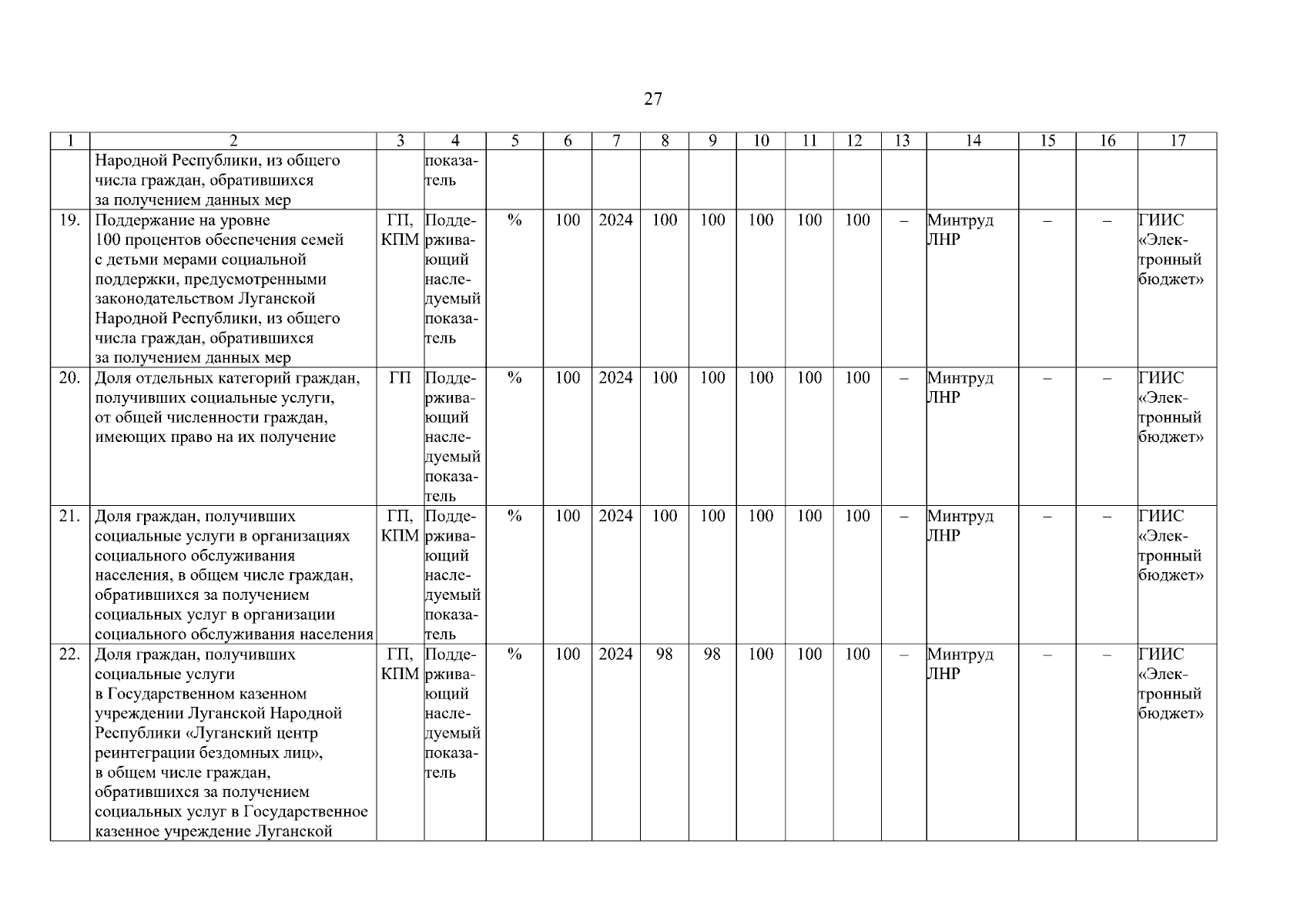 27

| 1 | 2 | 3 | 4 | 5 | 6 | 7 | 8 | 9 | 10 | 11 | 12 | 13 | 14 | 15 | 16 | 17 |
|---|---|---|---|---|---|---|---|---|---|---|---|---|---|---|---|---|
| | Народной Республики, из общего числа граждан, обратившихся за получением данных мер | | показатель | | | | | | | | | | | | | |
| 19. | Поддержание на уровне 100 процентов обеспечения семей с детьми мерами социальной поддержки, предусмотренными законодательством Луганской Народной Республики, из общего числа граждан, обратившихся за получением данных мер | ГП, КПМ | Поддерживающий наследуемый показатель | % | 100 | 2024 | 100 | 100 | 100 | 100 | 100 | – | Минтруд ЛНР | – | – | ГИИС «Электронный бюджет» |
| 20. | Доля отдельных категорий граждан, получивших социальные услуги, от общей численности граждан, имеющих право на их получение | ГП | Поддерживающий наследуемый показатель | % | 100 | 2024 | 100 | 100 | 100 | 100 | 100 | – | Минтруд ЛНР | – | – | ГИИС «Электронный бюджет» |
| 21. | Доля граждан, получивших социальные услуги в организациях социального обслуживания населения, в общем числе граждан, обратившихся за получением социальных услуг в организации социального обслуживания населения | ГП, КПМ | Поддерживающий наследуемый показатель | % | 100 | 2024 | 100 | 100 | 100 | 100 | 100 | – | Минтруд ЛНР | – | – | ГИИС «Электронный бюджет» |
| 22. | Доля граждан, получивших социальные услуги в Государственном казенном учреждении Луганской Народной Республики «Луганский центр реинтеграции бездомных лиц», в общем числе граждан, обратившихся за получением социальных услуг в Государственное казенное учреждение Луганской | ГП, КПМ | Поддерживающий наследуемый показатель | % | 100 | 2024 | 98 | 98 | 100 | 100 | 100 | – | Минтруд ЛНР | – | – | ГИИС «Электронный бюджет» |